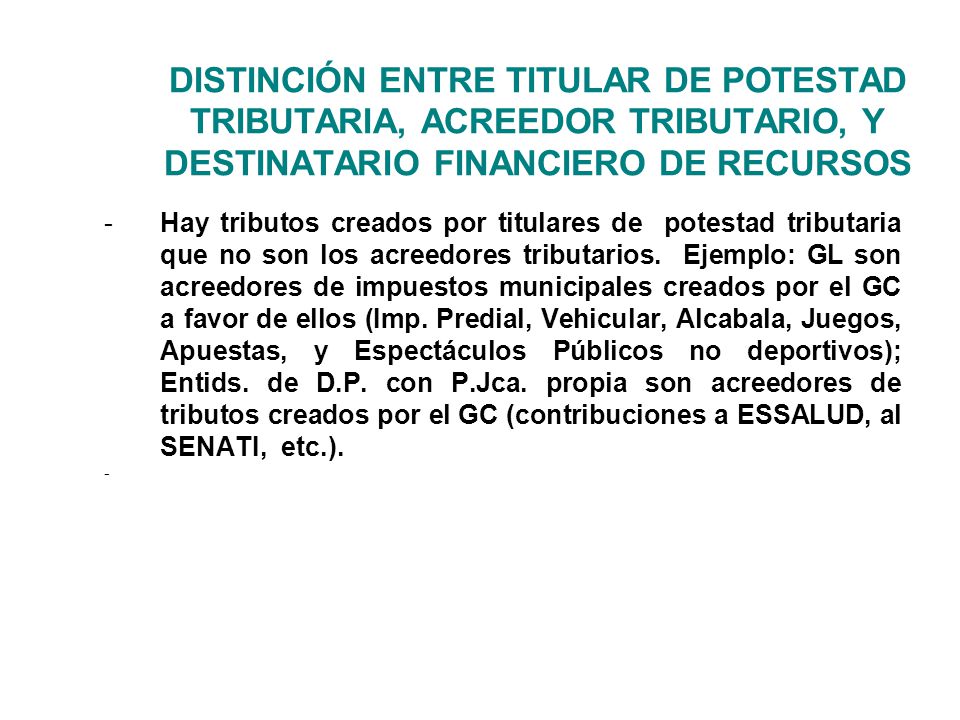 DISTINCIÓN ENTRE TITULAR DE POTESTAD TRIBUTARIA, ACREEDOR TRIBUTARIO, Y DESTINATARIO FINANCIERO DE RECURSOS

- Hay tributos creados por titulares de potestad tributaria que no son los acreedores tributarios. Ejemplo: GL son acreedores de impuestos municipales creados por el GC a favor de ellos (Imp. Predial, Vehicular, Alcabala, Juegos, Apuestas, y Espectáculos Públicos no deportivos); Entids. de D.P. con P.Jca. propia son acreedores de tributos creados por el GC (contribuciones a ESSALUD, al SENATI, etc.).

-